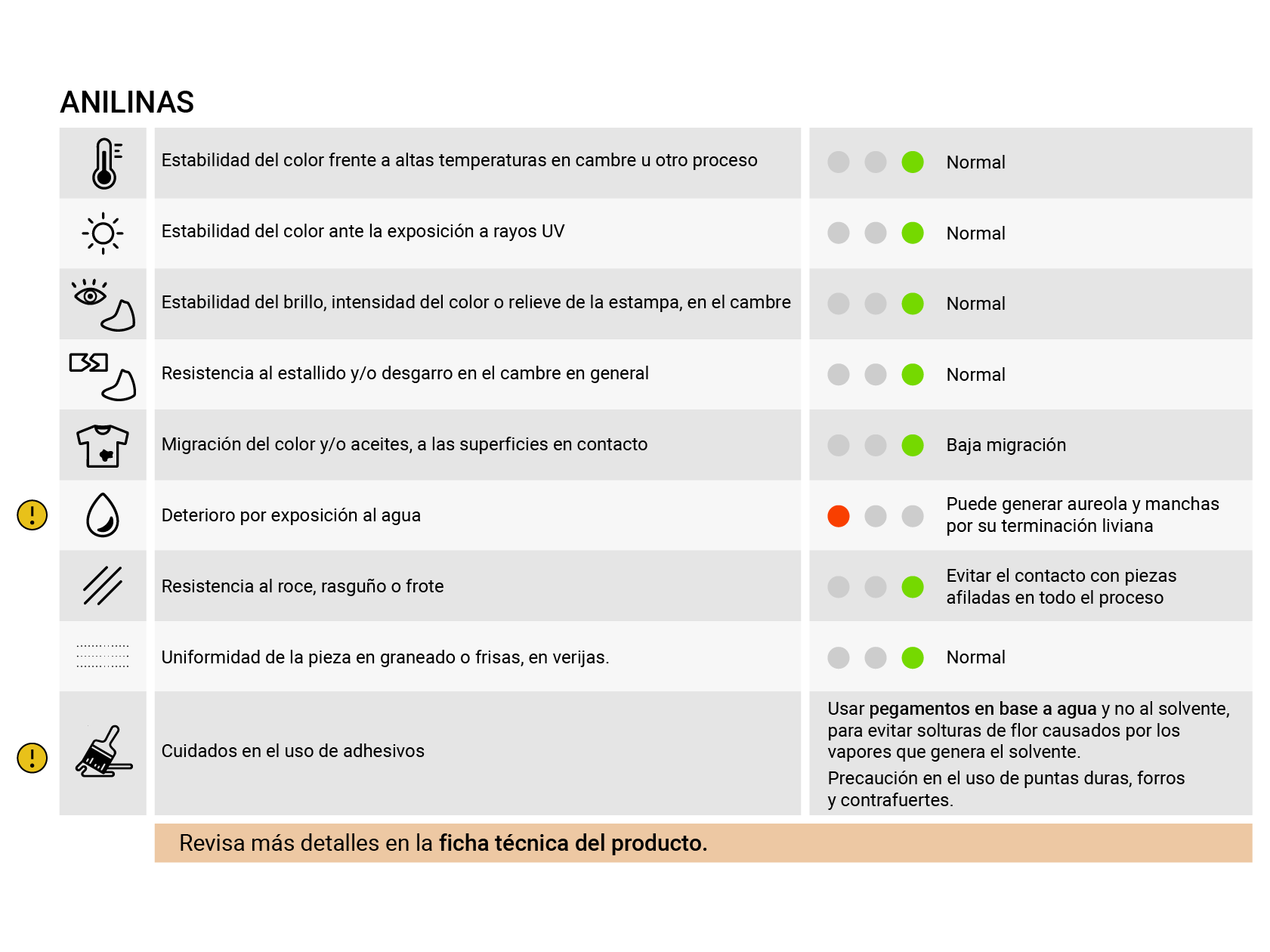 ANILINAS

| Estabilidad del color frente a altas temperaturas en cambre u otro proceso | Normal |
|---|---|
| Estabilidad del color ante la exposición a rayos UV | Normal |
| Estabilidad del brillo, intensidad del color o relieve de la estampa, en el cambre | Normal |
| Resistencia al estallido y/o desgarro en el cambre en general | Normal |
| Migración del color y/o aceites, a las superficies en contacto | Baja migración |
| Deterioro por exposición al agua | Puede generar aureola y manchas por su terminación liviana |
| Resistencia al roce, rasguño o frote | Evitar el contacto con piezas afiladas en todo el proceso |
| Uniformidad de la pieza en graneado o frisas, en verijas. | Normal |
| Cuidados en el uso de adhesivos | Usar pegamentos en base a agua y no al solvente, para evitar solturas de flor causados por los vapores que genera el solvente. Precaución en el uso de puntas duras, forros y contrafuertes. |

Revisa más detalles en la ficha técnica del producto.